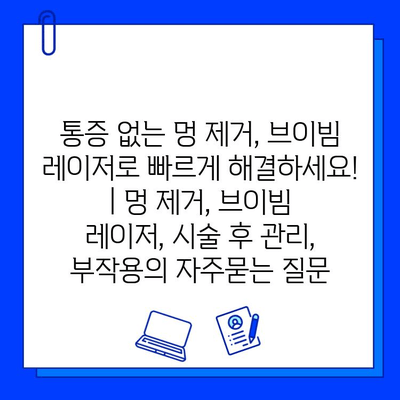 통증 없는 멍 제거, 브이빔 레이저로 빠르게 해결하세요! | 멍 제거, 브이빔 레이저, 시술 후 관리, 부작용의 자주묻는 질문